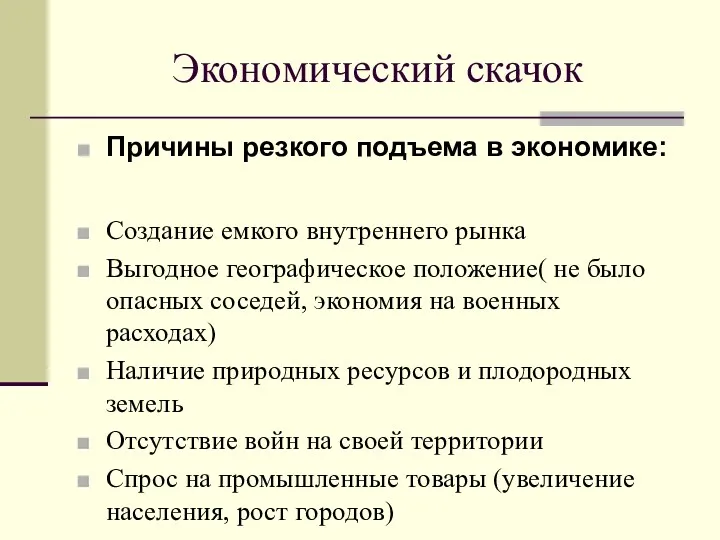 Экономический скачок

Причины резкого подъема в экономике:

Создание емкого внутреннего рынка

Выгодное географическое положение( не было опасных соседей, экономия на военных расходах)

Наличие природных ресурсов и плодородных земель

Отсутствие войн на своей территории

Спрос на промышленные товары (увеличение населения, рост городов)